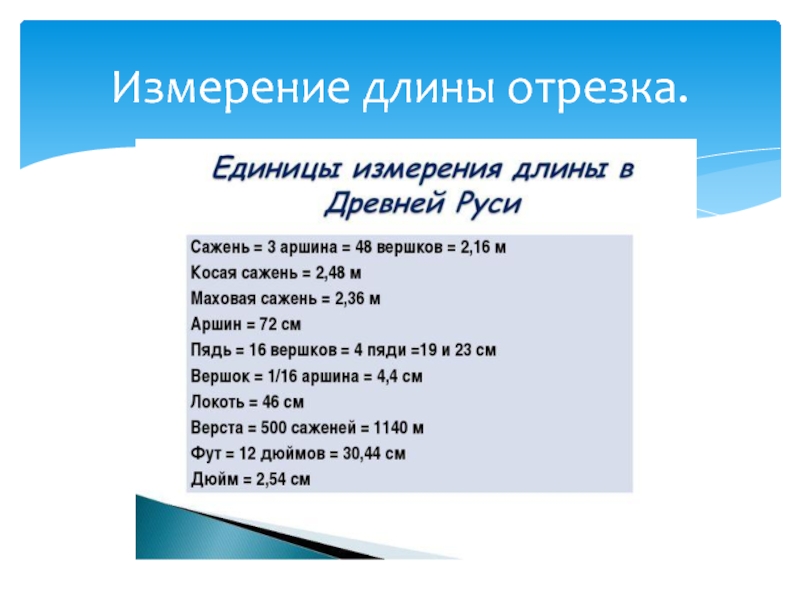 Измерение длины отрезка.

Единицы измерения длины в Древней Руси

Сажень = 3 аршина = 48 вершков = 2,16 м
Косая сажень = 2,48 м
Маховая сажень = 2,36 м
Аршин = 72 см
Пядь = 16 вершков = 4 пяди =19 и 23 см
Вершок = 1/16 аршина = 4,4 см
Локоть = 46 см
Верста = 500 саженей = 1140 м
Фут = 12 дюймов = 30,44 см
Дюйм = 2,54 см